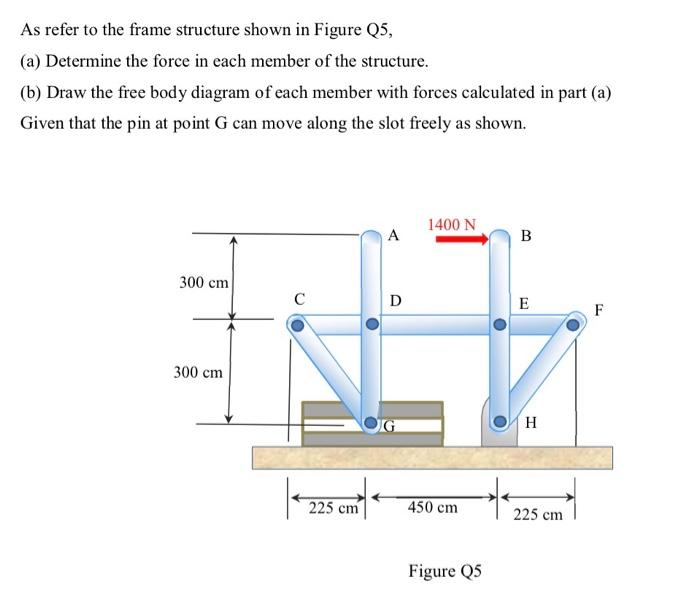 As refer to the frame structure shown in Figure Q5,

(a) Determine the force in each member of the structure.

(b) Draw the free body diagram of each member with forces calculated in part (a)

Given that the pin at point G can move along the slot freely as shown.

1400 N
A
B
300 cm
C
D
E
F
300 cm
G
H
225 cm
450 cm
225 cm

Figure Q5